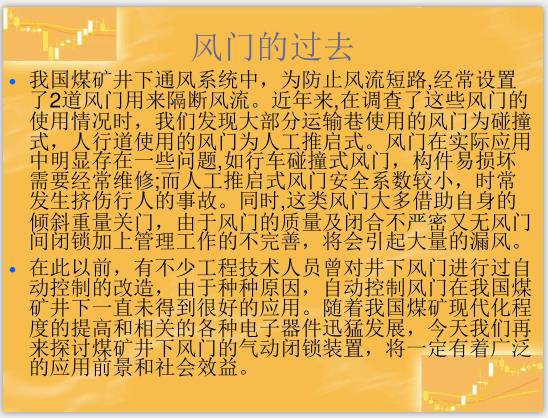 风门的过去

• 我国煤矿井下通风系统中，为防止风流短路,经常设置了2道风门用来隔断风流。近年来,在调查了这些风门的使用情况时，我们发现大部分运输巷使用的风门为碰撞式，人行道使用的风门为人工推启式。风门在实际应用中明显存在一些问题,如行车碰撞式风门，构件易损坏需要经常维修;而人工推启式风门安全系数较小，时常发生挤伤行人的事故。同时,这类风门大多借助自身的倾斜重量关门，由于风门的质量及闭合不严密又无风门间闭锁加上管理工作的不完善，将会引起大量的漏风。

• 在此以前，有不少工程技术人员曾对井下风门进行过自动控制的改造，由于种种原因，自动控制风门在我国煤矿井下一直未得到很好的应用。随着我国煤矿现代化程度的提高和相关的各种电子器件迅猛发展，今天我们再来探讨煤矿井下风门的气动闭锁装置，将一定有着广泛的应用前景和社会效益。